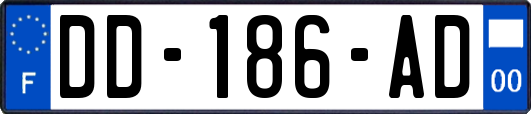 F
DD-186-AD
00